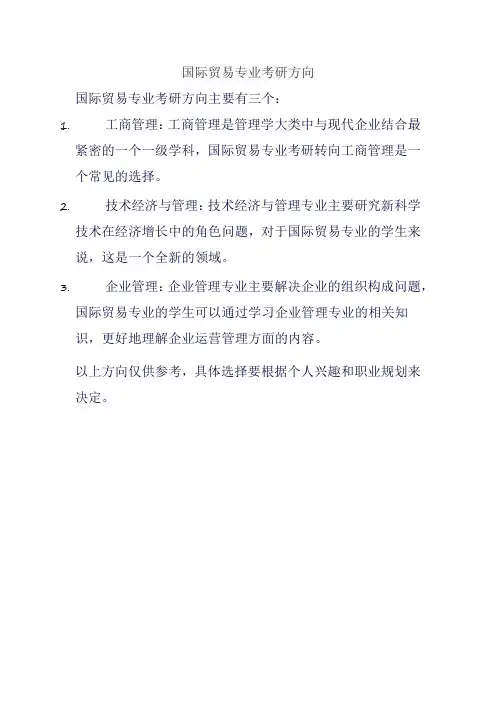 国际贸易专业考研方向

国际贸易专业考研方向主要有三个：

1. 工商管理：工商管理是管理学大类中与现代企业结合最紧密的一个一级学科，国际贸易专业考研转向工商管理是一个常见的选择。

2. 技术经济与管理：技术经济与管理专业主要研究新科学技术在经济增长中的角色问题，对于国际贸易专业的学生来说，这是一个全新的领域。

3. 企业管理：企业管理专业主要解决企业的组织构成问题，国际贸易专业的学生可以通过学习企业管理专业的相关知识，更好地理解企业运营管理方面的内容。

以上方向仅供参考，具体选择要根据个人兴趣和职业规划来决定。